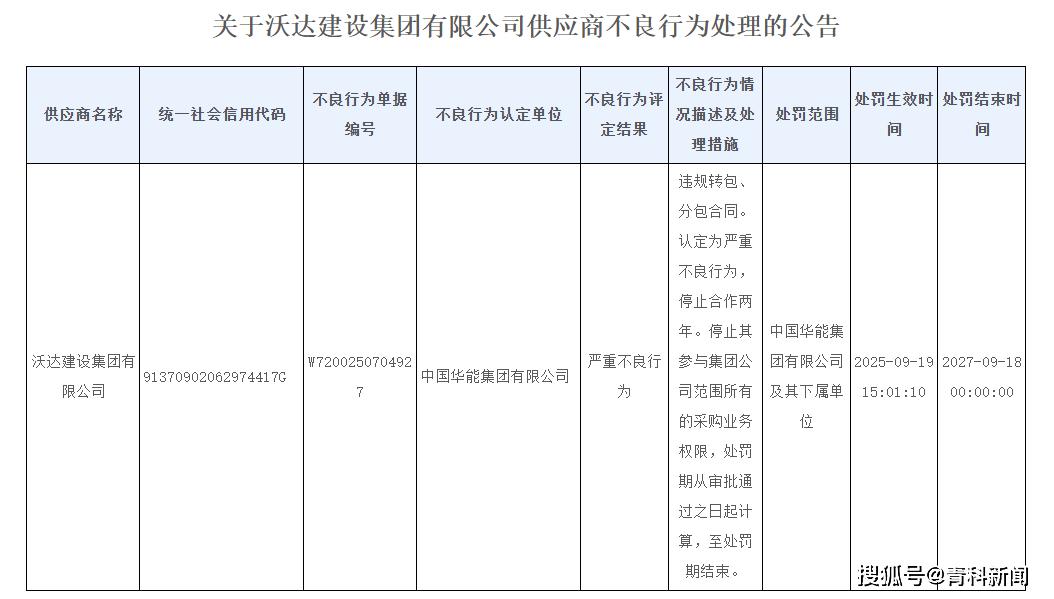 关于沃达建设集团有限公司供应商不良行为处理的公告

| 供应商名称 | 统一社会信用代码 | 不良行为单据编号 | 不良行为认定单位 | 不良行为评定结果 | 不良行为情况描述及处理措施 | 处罚范围 | 处罚生效时间 | 处罚结束时间 |
|---|---|---|---|---|---|---|---|---|
| 沃达建设集团有限公司 | 91370902062974417G | W7200250704927 | 中国华能集团有限公司 | 严重不良行为 | 违规转包、分包合同。认定为严重不良行为，停止合作两年。停止其参与集团公司范围所有的采购业务权限，处罚期从审批通过之日起计算，至处罚期结束。 | 中国华能集团有限公司及其下属单位 | 2025-09-19 15:01:10 | 2027-09-18 00:00:00 |

搜狐号@青科新闻